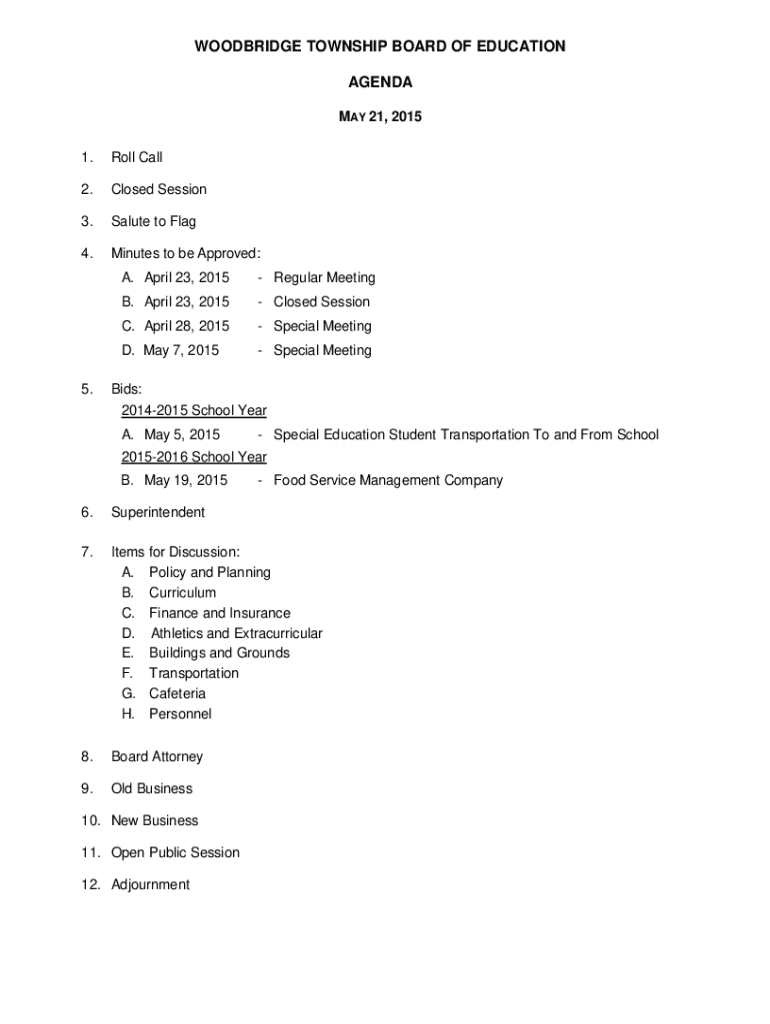 WOODBRIDGE TOWNSHIP BOARD OF EDUCATION

AGENDA

MAY 21, 2015

1. Roll Call

2. Closed Session

3. Salute to Flag

4. Minutes to be Approved:
A. April 23, 2015 - Regular Meeting
B. April 23, 2015 - Closed Session
C. April 28, 2015 - Special Meeting
D. May 7, 2015 - Special Meeting

5. Bids:
2014-2015 School Year
A. May 5, 2015 - Special Education Student Transportation To and From School
2015-2016 School Year
B. May 19, 2015 - Food Service Management Company

6. Superintendent

7. Items for Discussion:
A. Policy and Planning
B. Curriculum
C. Finance and Insurance
D. Athletics and Extracurricular
E. Buildings and Grounds
F. Transportation
G. Cafeteria
H. Personnel

8. Board Attorney

9. Old Business

10. New Business

11. Open Public Session

12. Adjournment